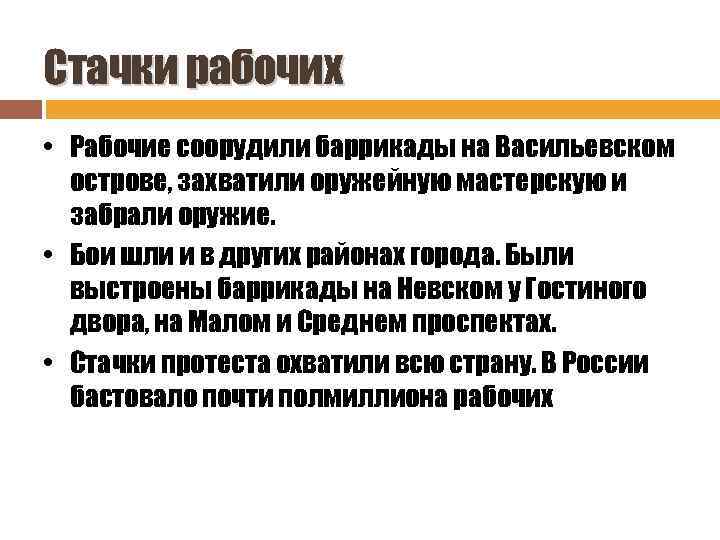 Стачки рабочих

• Рабочие соорудили баррикады на Васильевском острове, захватили оружейную мастерскую и забрали оружие.

• Бои шли и в других районах города. Были выстроены баррикады на Невском у Гостиного двора, на Малом и Среднем проспектах.

• Стачки протеста охватили всю страну. В России бастовало почти полмиллиона рабочих